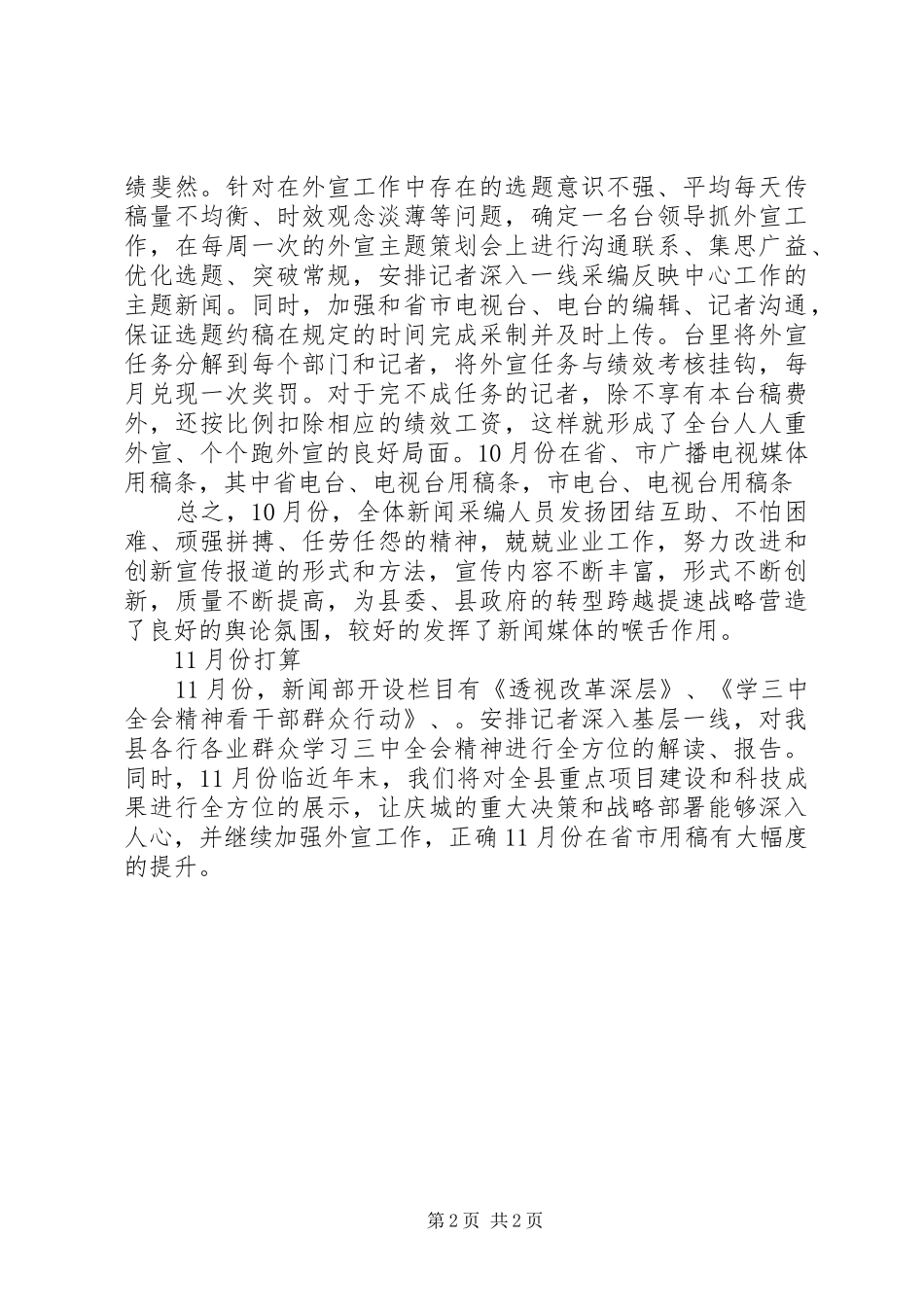 绩斐然。针对在外宣工作中存在的选题意识不强、平均每天传稿量不均衡、时效观念淡薄等问题，确定一名台领导抓外宣工作，在每周一次的外宣主题策划会上进行沟通联系、集思广益、优化选题、突破常规，安排记者深入一线采编反映中心工作的主题新闻。同时，加强和省市电视台、电台的编辑、记者沟通，保证选题约稿在规定的时间完成采制并及时上传。台里将外宣任务分解到每个部门和记者，将外宣任务与绩效考核挂钩，每月兑现一次奖罚。对于完不成任务的记者，除不享有本台稿费外，还按比例扣除相应的绩效工资，这样就形成了全台人人重外宣、个个跑外宣的良好局面。10月份在省、市广播电视媒体用稿条，其中省电台、电视台用稿条，市电台、电视台用稿条

总之，10月份，全体新闻采编人员发扬团结互助、不怕困难、顽强拼搏、任劳任怨的精神，兢兢业业工作，努力改进和创新宣传报道的形式和方法，宣传内容不断丰富，形式不断创新，质量不断提高，为县委、县政府的转型跨越提速战略营造了良好的舆论氛围，较好的发挥了新闻媒体的喉舌作用。

11月份打算

11月份，新闻部开设栏目有《透视改革深层》、《学三中全会精神看干部群众行动》、。安排记者深入基层一线，对我县各行各业群众学习三中全会精神进行全方位的解读、报告。同时，11月份临近年末，我们将对全县重点项目建设和科技成果进行全方位的展示，让庆城的重大决策和战略部署能够深入人心，并继续加强外宣工作，正确11月份在省市用稿有大幅度的提升。

第2页 共2页